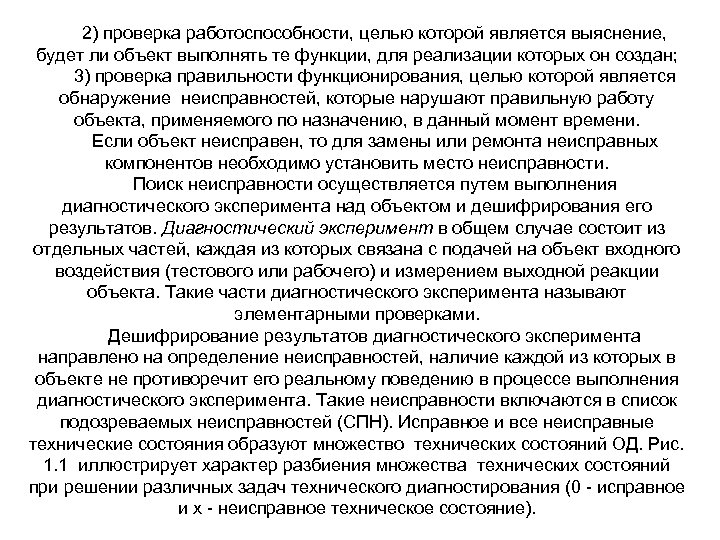 2) проверка работоспособности, целью которой является выяснение, будет ли объект выполнять те функции, для реализации которых он создан;
3) проверка правильности функционирования, целью которой является обнаружение неисправностей, которые нарушают правильную работу объекта, применяемого по назначению, в данный момент времени.

Если объект неисправен, то для замены или ремонта неисправных компонентов необходимо установить место неисправности.

Поиск неисправности осуществляется путем выполнения диагностического эксперимента над объектом и дешифрирования его результатов. Диагностический эксперимент в общем случае состоит из отдельных частей, каждая из которых связана с подачей на объект входного воздействия (тестового или рабочего) и измерением выходной реакции объекта. Такие части диагностического эксперимента называют элементарными проверками.

Дешифрирование результатов диагностического эксперимента направлено на определение неисправностей, наличие каждой из которых в объекте не противоречит его реальному поведению в процессе выполнения диагностического эксперимента. Такие неисправности включаются в список подозреваемых неисправностей (СПН). Исправное и все неисправные технические состояния образуют множество технических состояний ОД. Рис. 1.1 иллюстрирует характер разбиения множества технических состояний при решении различных задач технического диагностирования (0 - исправное и х - неисправное техническое состояние).